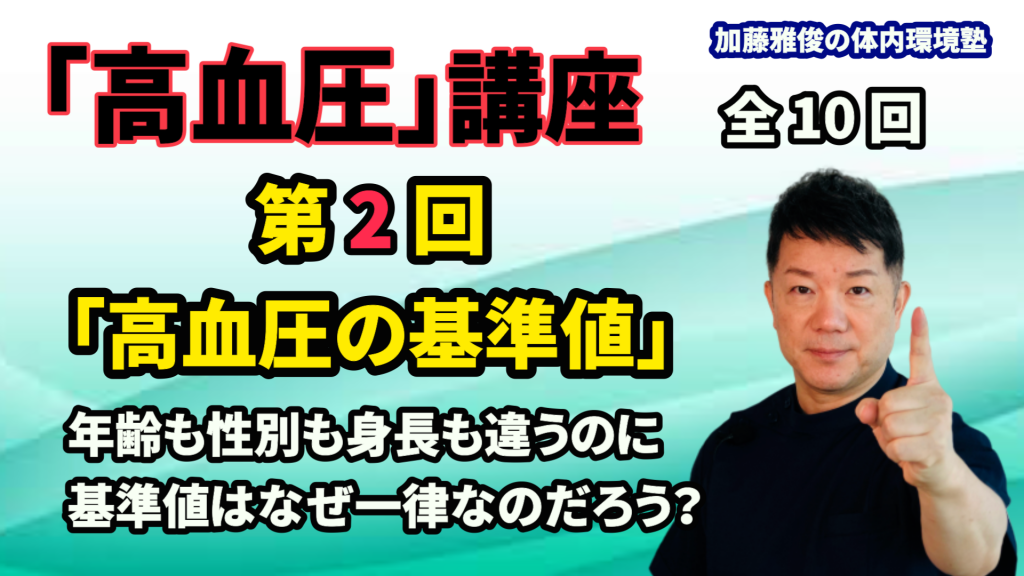 加藤雅俊の体内環境塾

「高血圧」講座

全10回

第２回

「高血圧の基準値」

年齢も性別も身長も違うのに
基準値はなぜ一律なのだろう?